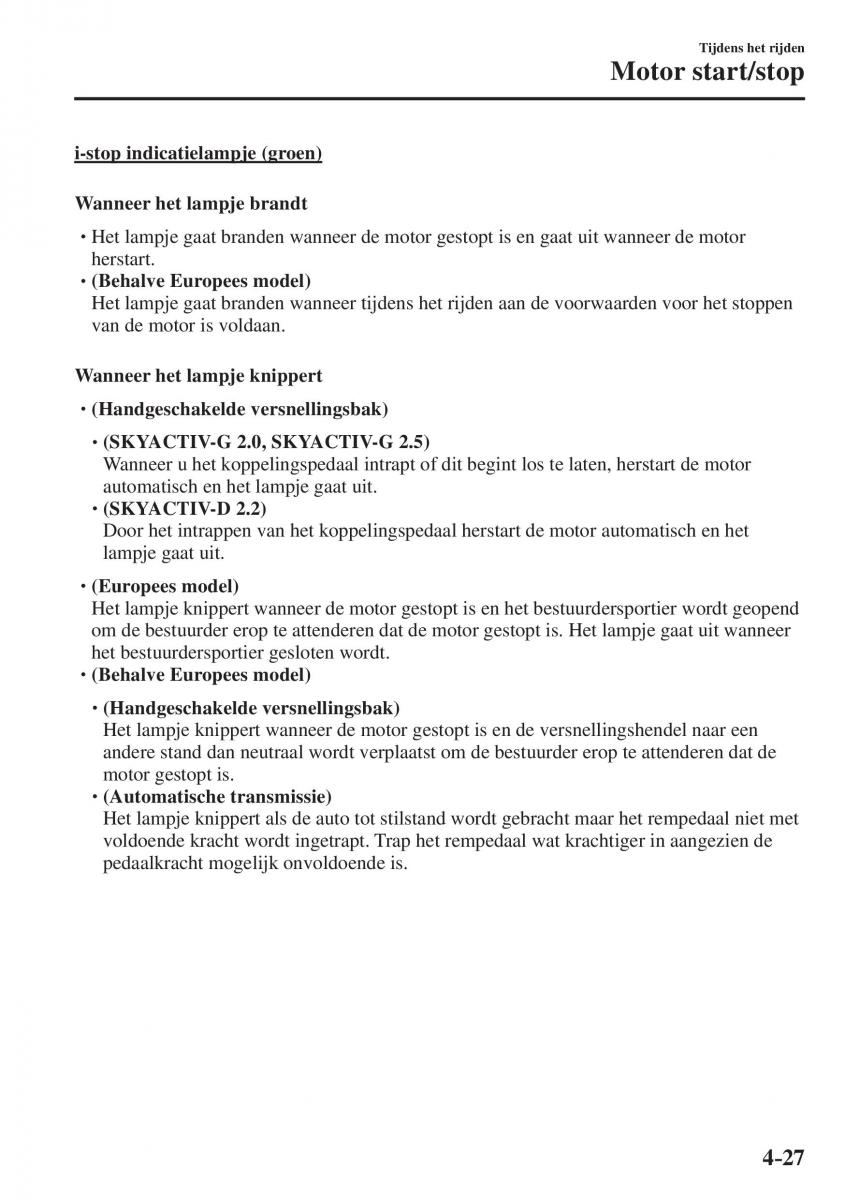 Tijdens het rijden

Motor start/stop

i-stop indicatielampje (groen)

Wanneer het lampje brandt

• Het lampje gaat branden wanneer de motor gestopt is en gaat uit wanneer de motor herstart.
• (Behalve Europees model)
Het lampje gaat branden wanneer tijdens het rijden aan de voorwaarden voor het stoppen van de motor is voldaan.

Wanneer het lampje knippert

• (Handgeschakelde versnellingsbak)

• (SKYACTIV-G 2.0, SKYACTIV-G 2.5)
Wanneer u het koppelingspedaal intrapt of dit begint los te laten, herstart de motor automatisch en het lampje gaat uit.
• (SKYACTIV-D 2.2)
Door het intrappen van het koppelingspedaal herstart de motor automatisch en het lampje gaat uit.

• (Europees model)
Het lampje knippert wanneer de motor gestopt is en het bestuurdersportier wordt geopend om de bestuurder erop te attenderen dat de motor gestopt is. Het lampje gaat uit wanneer het bestuurdersportier gesloten wordt.
• (Behalve Europees model)

• (Handgeschakelde versnellingsbak)
Het lampje knippert wanneer de motor gestopt is en de versnellingshendel naar een andere stand dan neutraal wordt verplaatst om de bestuurder erop te attenderen dat de motor gestopt is.
• (Automatische transmissie)
Het lampje knippert als de auto tot stilstand wordt gebracht maar het rempedaal niet met voldoende kracht wordt ingetrapt. Trap het rempedaal wat krachtiger in aangezien de pedaalkracht mogelijk onvoldoende is.

4-27